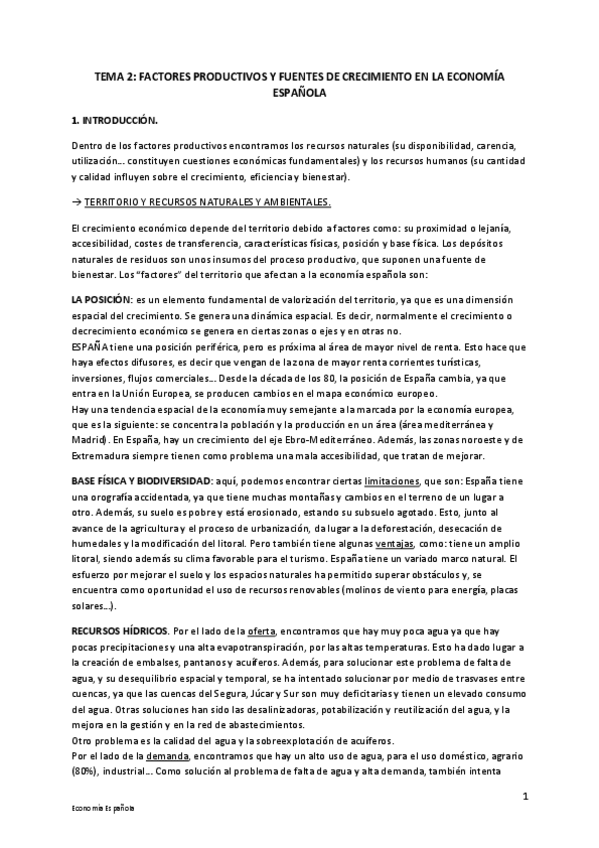 TEMA 2: FACTORES PRODUCTIVOS Y FUENTES DE CRECIMIENTO EN LA ECONOMÍA ESPAÑOLA

1. INTRODUCCIÓN.

Dentro de los factores productivos encontramos los recursos naturales (su disponibilidad, carencia, utilización… constituyen cuestiones económicas fundamentales) y los recursos humanos (su cantidad y calidad influyen sobre el crecimiento, eficiencia y bienestar).

→ TERRITORIO Y RECURSOS NATURALES Y AMBIENTALES.

El crecimiento económico depende del territorio debido a factores como: su proximidad o lejanía, accesibilidad, costes de transferencia, características físicas, posición y base física. Los depósitos naturales de residuos son unos insumos del proceso productivo, que suponen una fuente de bienestar. Los "factores" del territorio que afectan a la economía española son:

LA POSICIÓN: es un elemento fundamental de valorización del territorio, ya que es una dimensión espacial del crecimiento. Se genera una dinámica espacial. Es decir, normalmente el crecimiento o decrecimiento económico se genera en ciertas zonas o ejes y en otras no.
ESPAÑA tiene una posición periférica, pero es próxima al área de mayor nivel de renta. Esto hace que haya efectos difusores, es decir que vengan de la zona de mayor renta corrientes turísticas, inversiones, flujos comerciales… Desde la década de los 80, la posición de España cambia, ya que entra en la Unión Europea, se producen cambios en el mapa económico europeo.
Hay una tendencia espacial de la economía muy semejante a la marcada por la economía europea, que es la siguiente: se concentra la población y la producción en un área (área mediterránea y Madrid). En España, hay un crecimiento del eje Ebro-Mediterráneo. Además, las zonas noroeste y de Extremadura siempre tienen como problema una mala accesibilidad, que tratan de mejorar.

BASE FÍSICA Y BIODIVERSIDAD: aquí, podemos encontrar ciertas limitaciones, que son: España tiene una orografía accidentada, ya que tiene muchas montañas y cambios en el terreno de un lugar a otro. Además, su suelo es pobre y está erosionado, estando su subsuelo agotado. Esto, junto al avance de la agricultura y el proceso de urbanización, da lugar a la deforestación, desecación de humedales y la modificación del litoral. Pero también tiene algunas ventajas, como: tiene un amplio litoral, siendo además su clima favorable para el turismo. España tiene un variado marco natural. El esfuerzo por mejorar el suelo y los espacios naturales ha permitido superar obstáculos y, se encuentra como oportunidad el uso de recursos renovables (molinos de viento para energía, placas solares…).

RECURSOS HÍDRICOS. Por el lado de la oferta, encontramos que hay muy poca agua ya que hay pocas precipitaciones y una alta evapotranspiración, por las altas temperaturas. Esto ha dado lugar a la creación de embalses, pantanos y acuíferos. Además, para solucionar este problema de falta de agua, y su desequilibrio espacial y temporal, se ha intentado solucionar por medio de trasvases entre cuencas, ya que las cuencas del Segura, Júcar y Sur son muy deficitarias y tienen un elevado consumo del agua. Otras soluciones han sido las desalinizadoras, potabilización y reutilización del agua, y la mejora en la gestión y en la red de abastecimientos.
Otro problema es la calidad del agua y la sobreexplotación de acuíferos.
Por el lado de la demanda, encontramos que hay un alto uso de agua, para el uso doméstico, agrario (80%), industrial… Como solución al problema de falta de agua y alta demanda, también intenta

1

Economía Española